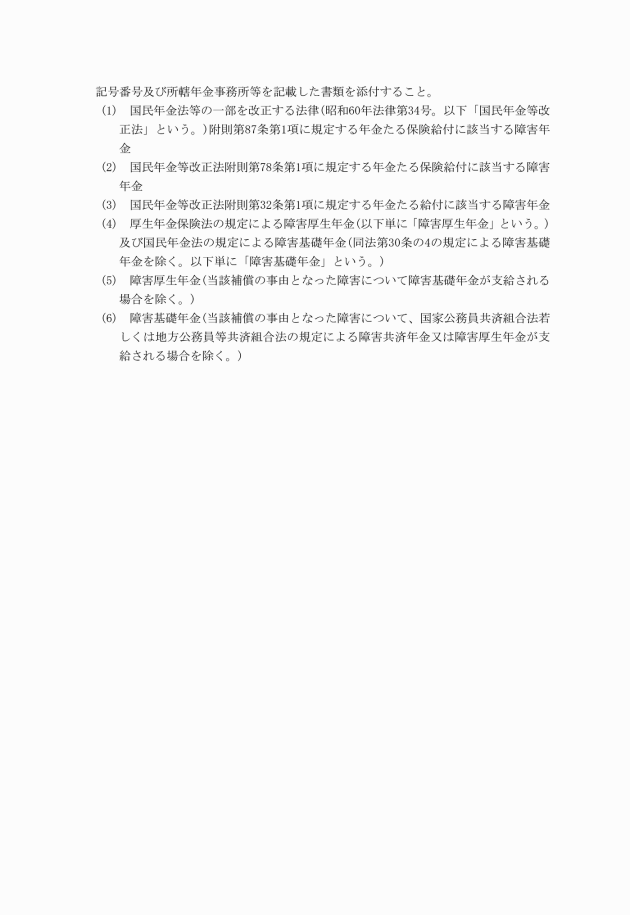 記号番号及び所轄年金事務所等を記載した書類を添付すること。

(1)　国民年金法等の一部を改正する法律(昭和60年法律第34号。以下「国民年金等改正法」という。)附則第87条第1項に規定する年金たる保険給付に該当する障害年金

(2)　国民年金等改正法附則第78条第1項に規定する年金たる保険給付に該当する障害年金

(3)　国民年金等改正法附則第32条第1項に規定する年金たる給付に該当する障害年金

(4)　厚生年金保険法の規定による障害厚生年金(以下単に「障害厚生年金」という。)及び国民年金法の規定による障害基礎年金(同法第30条の4の規定による障害基礎年金を除く。以下単に「障害基礎年金」という。)

(5)　障害厚生年金(当該補償の事由となった障害について障害基礎年金が支給される場合を除く。)

(6)　障害基礎年金(当該補償の事由となった障害について、国家公務員共済組合法若しくは地方公務員等共済組合法の規定による障害共済年金又は障害厚生年金が支給される場合を除く。)